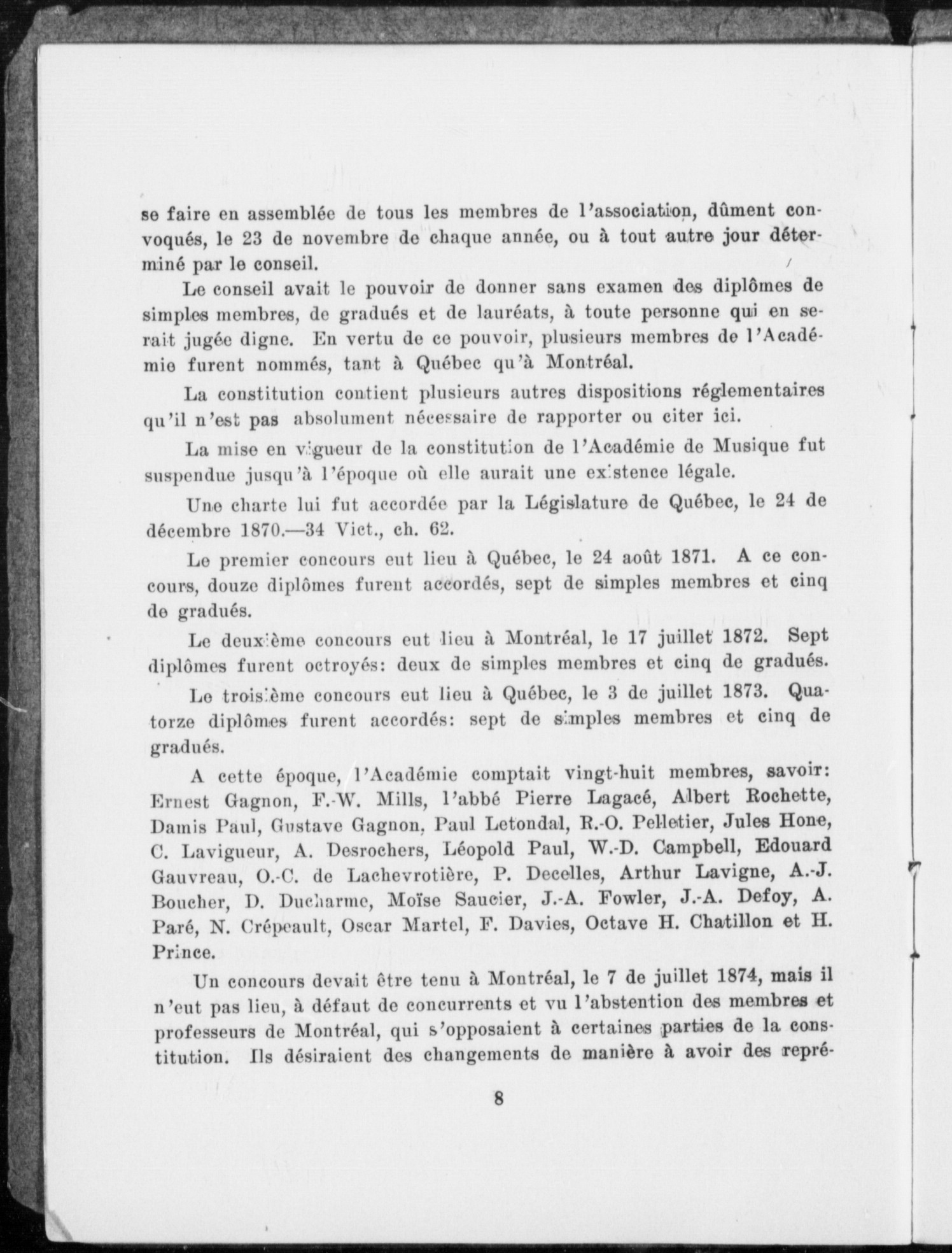 se faire en assemblée de tous les membres de l'association, dûment convoqués, le 23 de novembre de chaque année, ou à tout autre jour déterminé par le conseil.

Le conseil avait le pouvoir de donner sans examen des diplômes de simples membres, de gradués et de lauréats, à toute personne qui en serait jugée digne. En vertu de ce pouvoir, plusieurs membres de l'Académie furent nommés, tant à Québec qu'à Montréal.

La constitution contient plusieurs autres dispositions réglementaires qu'il n'est pas absolument nécessaire de rapporter ou citer ici.

La mise en vigueur de la constitution de l'Académie de Musique fut suspendue jusqu'à l'époque où elle aurait une existence légale.

Une charte lui fut accordée par la Législature de Québec, le 24 de décembre 1870.—34 Vict., ch. 62.

Le premier concours eut lieu à Québec, le 24 août 1871. A ce concours, douze diplômes furent accordés, sept de simples membres et cinq de gradués.

Le deuxième concours eut lieu à Montréal, le 17 juillet 1872. Sept diplômes furent octroyés: deux de simples membres et cinq de gradués.

Le troisième concours eut lieu à Québec, le 3 de juillet 1873. Quatorze diplômes furent accordés: sept de simples membres et cinq de gradués.

A cette époque, l'Académie comptait vingt-huit membres, savoir: Ernest Gagnon, F.-W. Mills, l'abbé Pierre Lagacé, Albert Rochette, Damis Paul, Gustave Gagnon, Paul Letondal, R.-O. Pelletier, Jules Hone, C. Lavigueur, A. Desrochers, Léopold Paul, W.-D. Campbell, Edouard Gauvreau, O.-C. de Lachevrotière, P. Decelles, Arthur Lavigne, A.-J. Boucher, D. Ducharme, Moïse Saucier, J.-A. Fowler, J.-A. Defoy, A. Paré, N. Crépeault, Oscar Martel, F. Davies, Octave H. Chatillon et H. Prince.

Un concours devait être tenu à Montréal, le 7 de juillet 1874, mais il n'eut pas lieu, à défaut de concurrents et vu l'abstention des membres et professeurs de Montréal, qui s'opposaient à certaines parties de la constitution. Ils désiraient des changements de manière à avoir des repré-

8